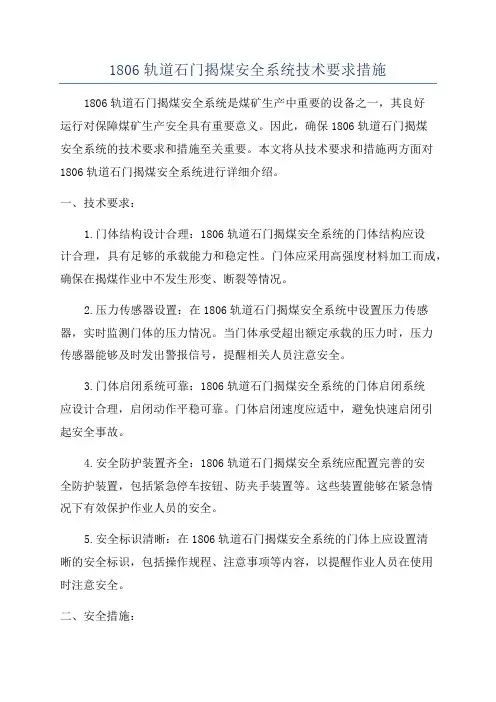 1806 轨道石门揭煤安全系统技术要求措施

1806 轨道石门揭煤安全系统是煤矿生产中重要的设备之一，其良好运行对保障煤矿生产安全具有重要意义。因此，确保 1806 轨道石门揭煤安全系统的技术要求和措施至关重要。本文将从技术要求和措施两方面对 1806 轨道石门揭煤安全系统进行详细介绍。

一、技术要求：

1.门体结构设计合理：1806 轨道石门揭煤安全系统的门体结构应设计合理，具有足够的承载能力和稳定性。门体应采用高强度材料加工而成，确保在揭煤作业中不发生形变、断裂等情况。

2.压力传感器设置：在 1806 轨道石门揭煤安全系统中设置压力传感器，实时监测门体的压力情况。当门体承受超出额定承载的压力时，压力传感器能够及时发出警报信号，提醒相关人员注意安全。

3.门体启闭系统可靠：1806 轨道石门揭煤安全系统的门体启闭系统应设计合理，启闭动作平稳可靠。门体启闭速度应适中，避免快速启闭引起安全事故。

4.安全防护装置齐全：1806 轨道石门揭煤安全系统应配置完善的安全防护装置，包括紧急停车按钮、防夹手装置等。这些装置能够在紧急情况下有效保护作业人员的安全。

5.安全标识清晰：在 1806 轨道石门揭煤安全系统的门体上应设置清晰的安全标识，包括操作规程、注意事项等内容，以提醒作业人员在使用时注意安全。

二、安全措施：